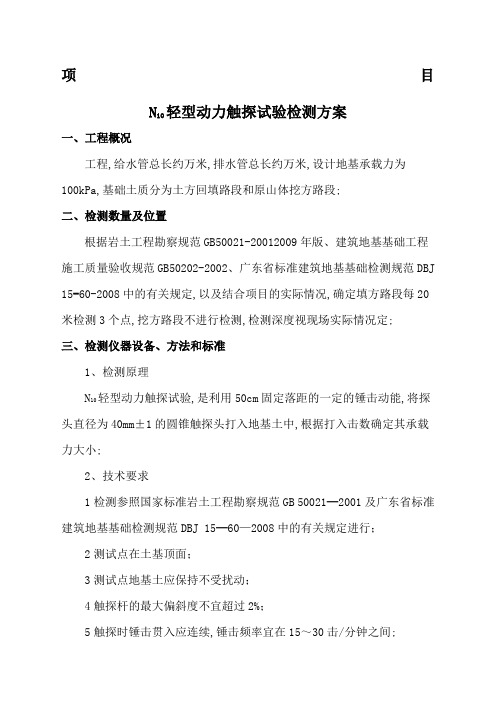 项 目

$N_{10}$轻型动力触探试验检测方案

一、工程概况

工程,给水管总长约万米,排水管总长约万米,设计地基承载力为100kPa,基础土质分为土方回填路段和原山体挖方路段;

二、检测数量及位置

根据岩土工程勘察规范GB50021-20012009年版、建筑地基基础工程施工质量验收规范GB50202-2002、广东省标准建筑地基基础检测规范DBJ 15-60-2008中的有关规定,以及结合项目的实际情况,确定填方路段每20米检测3个点,挖方路段不进行检测,检测深度视现场实际情况定;

三、检测仪器设备、方法和标准

1、检测原理

$N_{10}$轻型动力触探试验,是利用50cm固定落距的一定的锤击动能,将探头直径为40mm±1的圆锥触探头打入地基土中,根据打入击数确定其承载力大小;

2、技术要求

1检测参照国家标准岩土工程勘察规范GB 50021—2001及广东省标准建筑地基基础检测规范DBJ 15—60—2008中的有关规定进行;

2测试点在土基顶面;

3测试点地基土应保持不受扰动;

4触探杆的最大偏斜度不宜超过2%;

5触探时锤击贯入应连续,锤击频率宜在15~30击/分钟之间;